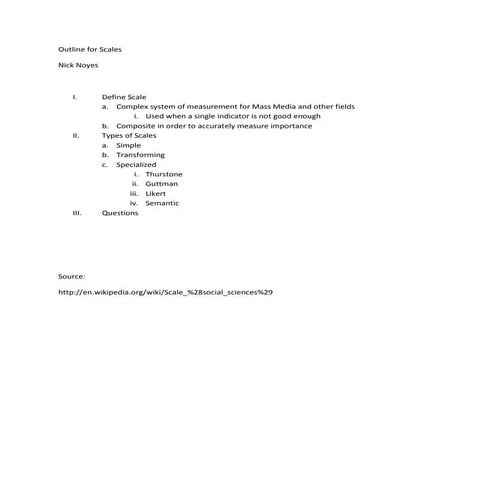 Outline for Scales

Nick Noyes

I. Define Scale
a. Complex system of measurement for Mass Media and other fields
i. Used when a single indicator is not good enough
b. Composite in order to accurately measure importance
II. Types of Scales
a. Simple
b. Transforming
c. Specialized
i. Thurstone
ii. Guttman
iii. Likert
iv. Semantic
III. Questions

Source:

http://en.wikipedia.org/wiki/Scale_%28social_sciences%29